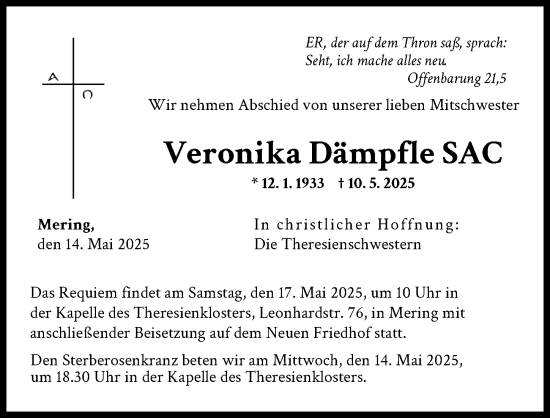 A
Ω

ER, der auf dem Thron saß, sprach:
Seht, ich mache alles neu.
Offenbarung 21,5

Wir nehmen Abschied von unserer lieben Mitschwester

Veronika Dämpfle SAC

* 12. 1. 1933 † 10. 5. 2025

Mering,
den 14. Mai 2025

In christlicher Hoffnung:
Die Theresienschwestern

Das Requiem findet am Samstag, den 17. Mai 2025, um 10 Uhr in der Kapelle des Theresienklosters, Leonhardstr. 76, in Mering mit anschließender Beisetzung auf dem Neuen Friedhof statt.

Den Sterberosenkranz beten wir am Mittwoch, den 14. Mai 2025, um 18.30 Uhr in der Kapelle des Theresienklosters.